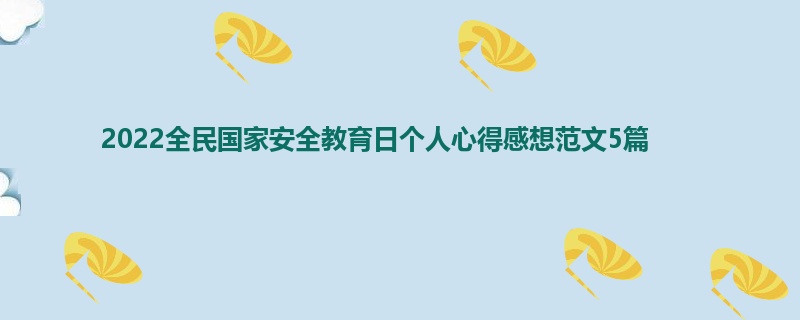 2022全民国家安全教育日个人心得感想范文5篇